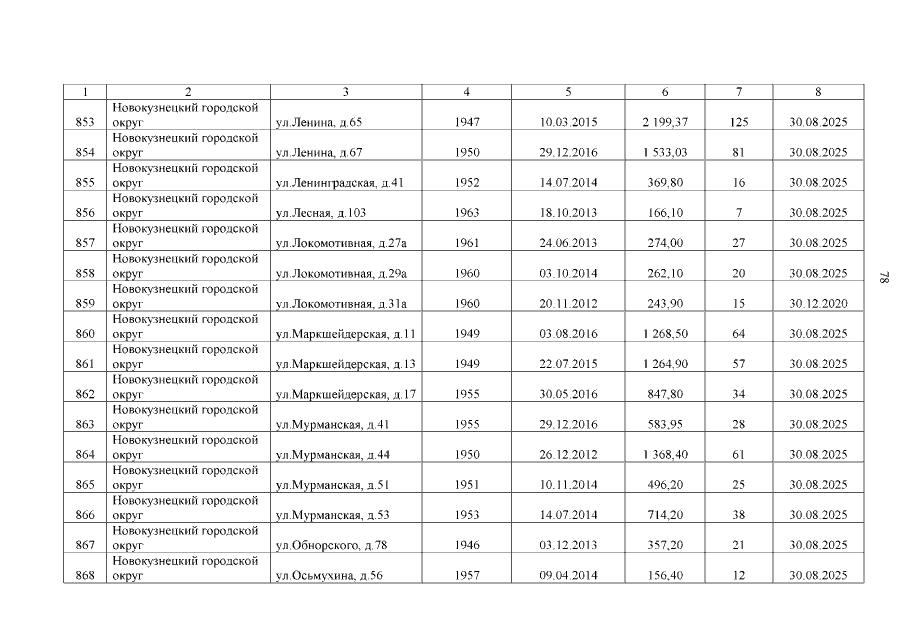 | 1 | 2 | 3 | 4 | 5 | 6 | 7 | 8 |
|---|---|---|---|---|---|---|---|
| 853 | Новокузнецкий городской округ | ул.Ленина, д.65 | 1947 | 10.03.2015 | 2 199,37 | 125 | 30.08.2025 |
| 854 | Новокузнецкий городской округ | ул.Ленина, д.67 | 1950 | 29.12.2016 | 1 533,03 | 81 | 30.08.2025 |
| 855 | Новокузнецкий городской округ | ул.Ленинградская, д.41 | 1952 | 14.07.2014 | 369,80 | 16 | 30.08.2025 |
| 856 | Новокузнецкий городской округ | ул.Лесная, д.103 | 1963 | 18.10.2013 | 166,10 | 7 | 30.08.2025 |
| 857 | Новокузнецкий городской округ | ул.Локомотивная, д.27а | 1961 | 24.06.2013 | 274,00 | 27 | 30.08.2025 |
| 858 | Новокузнецкий городской округ | ул.Локомотивная, д.29а | 1960 | 03.10.2014 | 262,10 | 20 | 30.08.2025 |
| 859 | Новокузнецкий городской округ | ул.Локомотивная, д.31а | 1960 | 20.11.2012 | 243,90 | 15 | 30.12.2020 |
| 860 | Новокузнецкий городской округ | ул.Маркшейдерская, д.11 | 1949 | 03.08.2016 | 1 268,50 | 64 | 30.08.2025 |
| 861 | Новокузнецкий городской округ | ул.Маркшейдерская, д.13 | 1949 | 22.07.2015 | 1 264,90 | 57 | 30.08.2025 |
| 862 | Новокузнецкий городской округ | ул.Маркшейдерская, д.17 | 1955 | 30.05.2016 | 847,80 | 34 | 30.08.2025 |
| 863 | Новокузнецкий городской округ | ул.Мурманская, д.41 | 1955 | 29.12.2016 | 583,95 | 28 | 30.08.2025 |
| 864 | Новокузнецкий городской округ | ул.Мурманская, д.44 | 1950 | 26.12.2012 | 1 368,40 | 61 | 30.08.2025 |
| 865 | Новокузнецкий городской округ | ул.Мурманская, д.51 | 1951 | 10.11.2014 | 496,20 | 25 | 30.08.2025 |
| 866 | Новокузнецкий городской округ | ул.Мурманская, д.53 | 1953 | 14.07.2014 | 714,20 | 38 | 30.08.2025 |
| 867 | Новокузнецкий городской округ | ул.Обнорского, д.78 | 1946 | 03.12.2013 | 357,20 | 21 | 30.08.2025 |
| 868 | Новокузнецкий городской округ | ул.Осьмухина, д.56 | 1957 | 09.04.2014 | 156,40 | 12 | 30.08.2025 |

78